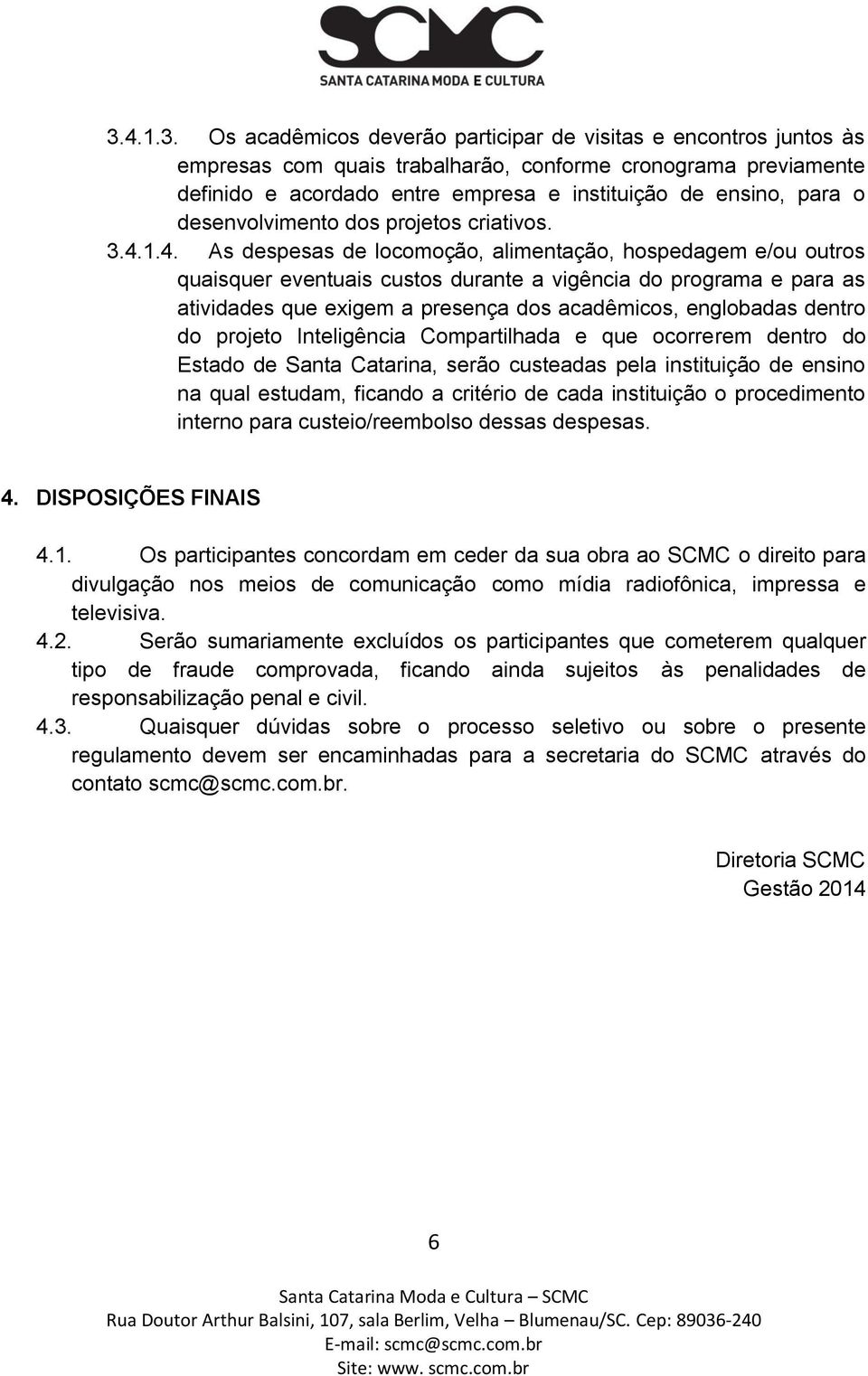 SCMC
SANTA CATARINA MODA E CULTURA

3.4.1.3. Os acadêmicos deverão participar de visitas e encontros juntos às empresas com quais trabalharão, conforme cronograma previamente definido e acordado entre empresa e instituição de ensino, para o desenvolvimento dos projetos criativos.

3.4.1.4. As despesas de locomoção, alimentação, hospedagem e/ou outros quaisquer eventuais custos durante a vigência do programa e para as atividades que exigem a presença dos acadêmicos, englobadas dentro do projeto Inteligência Compartilhada e que ocorrerem dentro do Estado de Santa Catarina, serão custeadas pela instituição de ensino na qual estudam, ficando a critério de cada instituição o procedimento interno para custeio/reembolso dessas despesas.

4. DISPOSIÇÕES FINAIS

4.1. Os participantes concordam em ceder da sua obra ao SCMC o direito para divulgação nos meios de comunicação como mídia radiofônica, impressa e televisiva.

4.2. Serão sumariamente excluídos os participantes que cometerem qualquer tipo de fraude comprovada, ficando ainda sujeitos às penalidades de responsabilização penal e civil.

4.3. Quaisquer dúvidas sobre o processo seletivo ou sobre o presente regulamento devem ser encaminhadas para a secretaria do SCMC através do contato scmc@scmc.com.br.

Diretoria SCMC
Gestão 2014

6

Santa Catarina Moda e Cultura – SCMC
Rua Doutor Arthur Balsini, 107, sala Berlim, Velha – Blumenau/SC. Cep: 89036-240
E-mail: scmc@scmc.com.br
Site: www. scmc.com.br